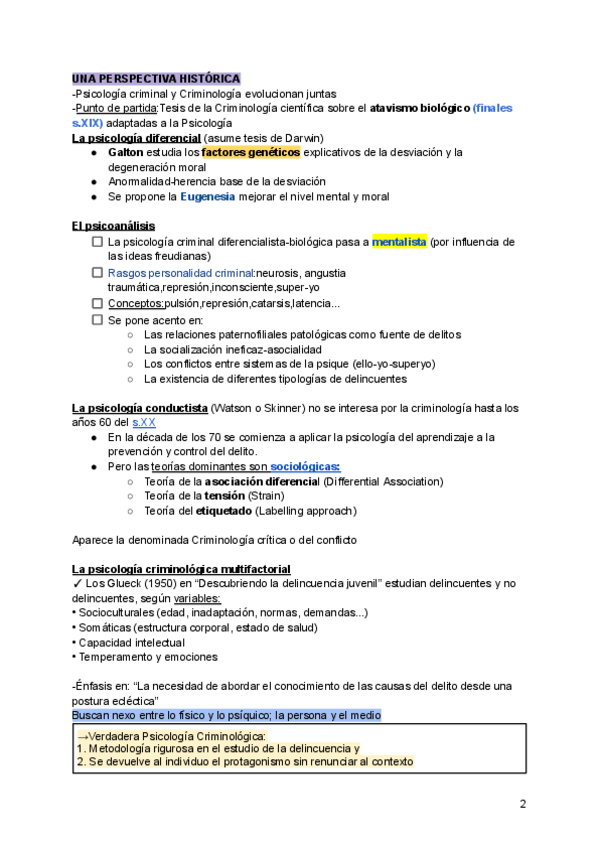 UNA PERSPECTIVA HISTÓRICA
-Psicología criminal y Criminología evolucionan juntas
-Punto de partida:Tesis de la Criminología científica sobre el atavismo biológico (finales s.XIX) adaptadas a la Psicología
La psicología diferencial (asume tesis de Darwin)
● Galton estudia los factores genéticos explicativos de la desviación y la degeneración moral
● Anormalidad-herencia base de la desviación
● Se propone la Eugenesia mejorar el nivel mental y moral

El psicoanálisis
☐ La psicología criminal diferencialista-biológica pasa a mentalista (por influencia de las ideas freudianas)
☐ Rasgos personalidad criminal:neurosis, angustia traumática,represión,inconsciente,super-yo
☐ Conceptos:pulsión,represión,catarsis,latencia...
☐ Se pone acento en:
○ Las relaciones paternofiliales patológicas como fuente de delitos
○ La socialización ineficaz-asocialidad
○ Los conflictos entre sistemas de la psique (ello-yo-superyo)
○ La existencia de diferentes tipologías de delincuentes

La psicología conductista (Watson o Skinner) no se interesa por la criminología hasta los años 60 del s.XX
● En la década de los 70 se comienza a aplicar la psicología del aprendizaje a la prevención y control del delito.
● Pero las teorías dominantes son sociológicas:
○ Teoría de la asociación diferencial (Differential Association)
○ Teoría de la tensión (Strain)
○ Teoría del etiquetado (Labelling approach)

Aparece la denominada Criminología crítica o del conflicto

La psicología criminológica multifactorial
✓ Los Glueck (1950) en "Descubriendo la delincuencia juvenil" estudian delincuentes y no delincuentes, según variables:
• Socioculturales (edad, inadaptación, normas, demandas...)
• Somáticas (estructura corporal, estado de salud)
• Capacidad intelectual
• Temperamento y emociones

-Énfasis en: "La necesidad de abordar el conocimiento de las causas del delito desde una postura ecléctica"
Buscan nexo entre lo físico y lo psíquico; la persona y el medio

→Verdadera Psicología Criminológica:
1. Metodología rigurosa en el estudio de la delincuencia y
2. Se devuelve al individuo el protagonismo sin renunciar al contexto

2